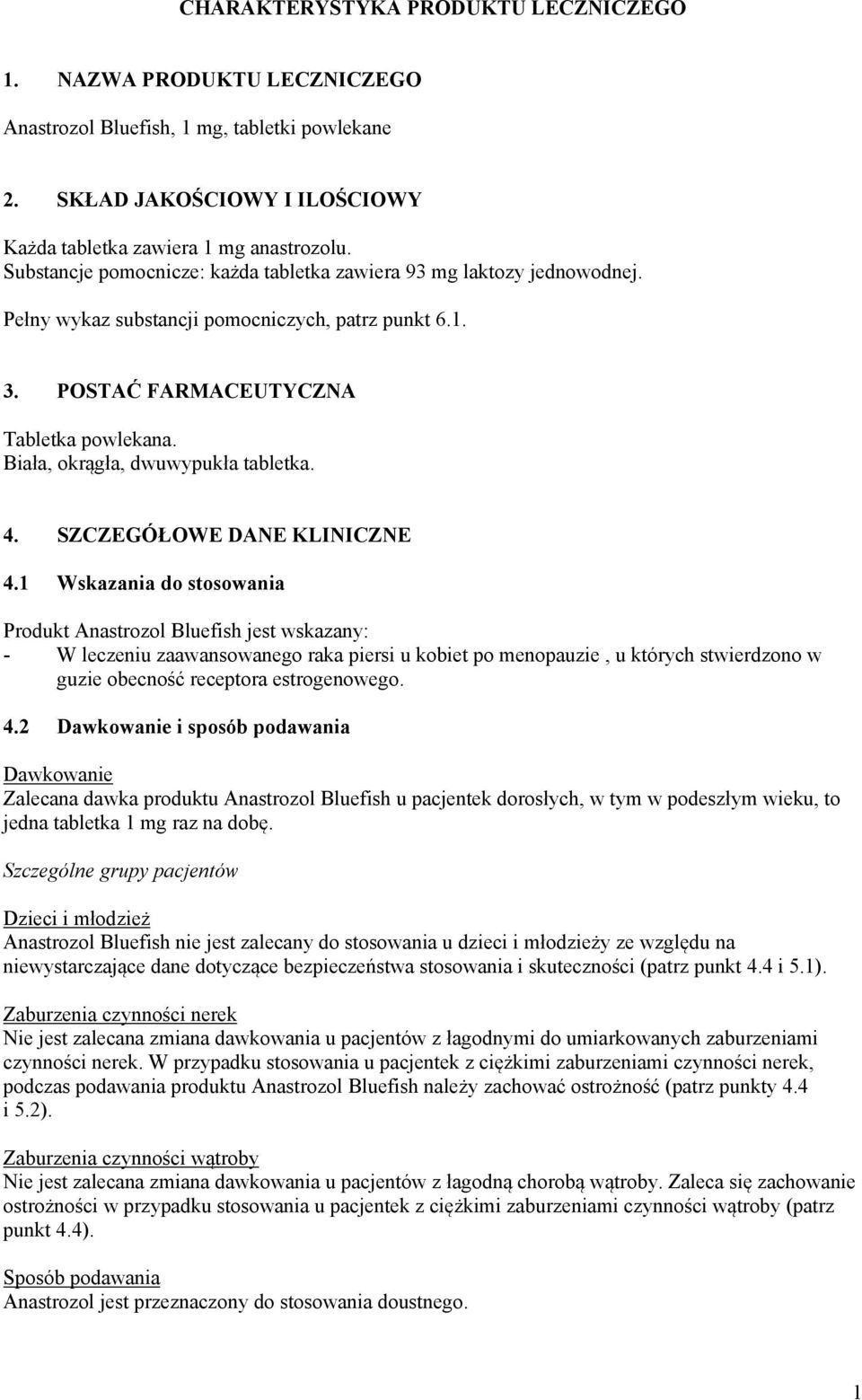 CHARAKTERYSTYKA PRODUKTU LECZNICZEGO

1. NAZWA PRODUKTU LECZNICZEGO

Anastrozol Bluefish, 1 mg, tabletki powlekane

2. SKŁAD JAKOŚCIOWY I ILOŚCIOWY

Każda tabletka zawiera 1 mg anastrozolu.
Substancje pomocnicze: każda tabletka zawiera 93 mg laktozy jednowodnej.

Pełny wykaz substancji pomocniczych, patrz punkt 6.1.

3. POSTAĆ FARMACEUTYCZNA

Tabletka powlekana.
Biała, okrągła, dwuwypukła tabletka.

4. SZCZEGÓŁOWE DANE KLINICZNE

4.1 Wskazania do stosowania

Produkt Anastrozol Bluefish jest wskazany:
- W leczeniu zaawansowanego raka piersi u kobiet po menopauzie , u których stwierdzono w guzie obecność receptora estrogenowego.

4.2 Dawkowanie i sposób podawania

Dawkowanie
Zalecana dawka produktu Anastrozol Bluefish u pacjentek dorosłych, w tym w podeszłym wieku, to jedna tabletka 1 mg raz na dobę.

Szczególne grupy pacjentów

Dzieci i młodzież
Anastrozol Bluefish nie jest zalecany do stosowania u dzieci i młodzieży ze względu na niewystarczające dane dotyczące bezpieczeństwa stosowania i skuteczności (patrz punkt 4.4 i 5.1).

Zaburzenia czynności nerek
Nie jest zalecana zmiana dawkowania u pacjentów z łagodnymi do umiarkowanych zaburzeniami czynności nerek. W przypadku stosowania u pacjentek z ciężkimi zaburzeniami czynności nerek, podczas podawania produktu Anastrozol Bluefish należy zachować ostrożność (patrz punkty 4.4 i 5.2).

Zaburzenia czynności wątroby
Nie jest zalecana zmiana dawkowania u pacjentów z łagodną chorobą wątroby. Zaleca się zachowanie ostrożności w przypadku stosowania u pacjentek z ciężkimi zaburzeniami czynności wątroby (patrz punkt 4.4).

Sposób podawania
Anastrozol jest przeznaczony do stosowania doustnego.

1